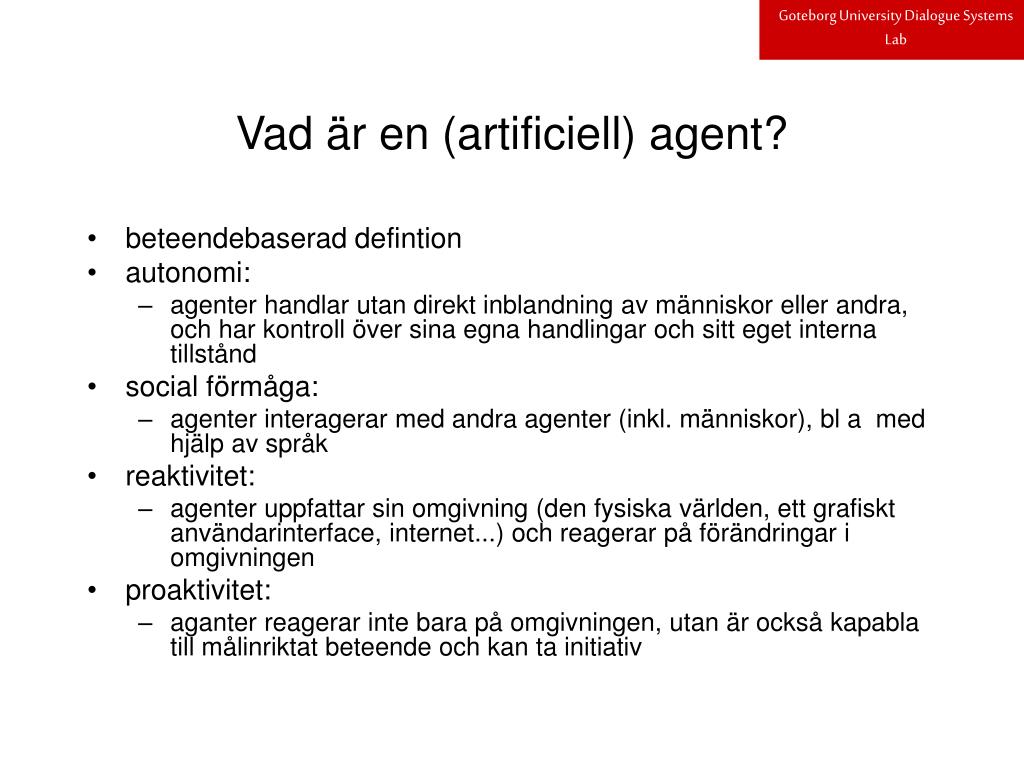 Goteborg University Dialogue Systems Lab

Vad är en (artificiell) agent?

• beteendebaserad defintion
• autonomi:
– agenter handlar utan direkt inblandning av människor eller andra, och har kontroll över sina egna handlingar och sitt eget interna tillstånd
• social förmåga:
– agenter interagerar med andra agenter (inkl. människor), bl a med hjälp av språk
• reaktivitet:
– agenter uppfattar sin omgivning (den fysiska världen, ett grafiskt användarinterface, internet...) och reagerar på förändringar i omgivningen
• proaktivitet:
– aganter reagerar inte bara på omgivningen, utan är också kapabla till målinriktat beteende och kan ta initiativ